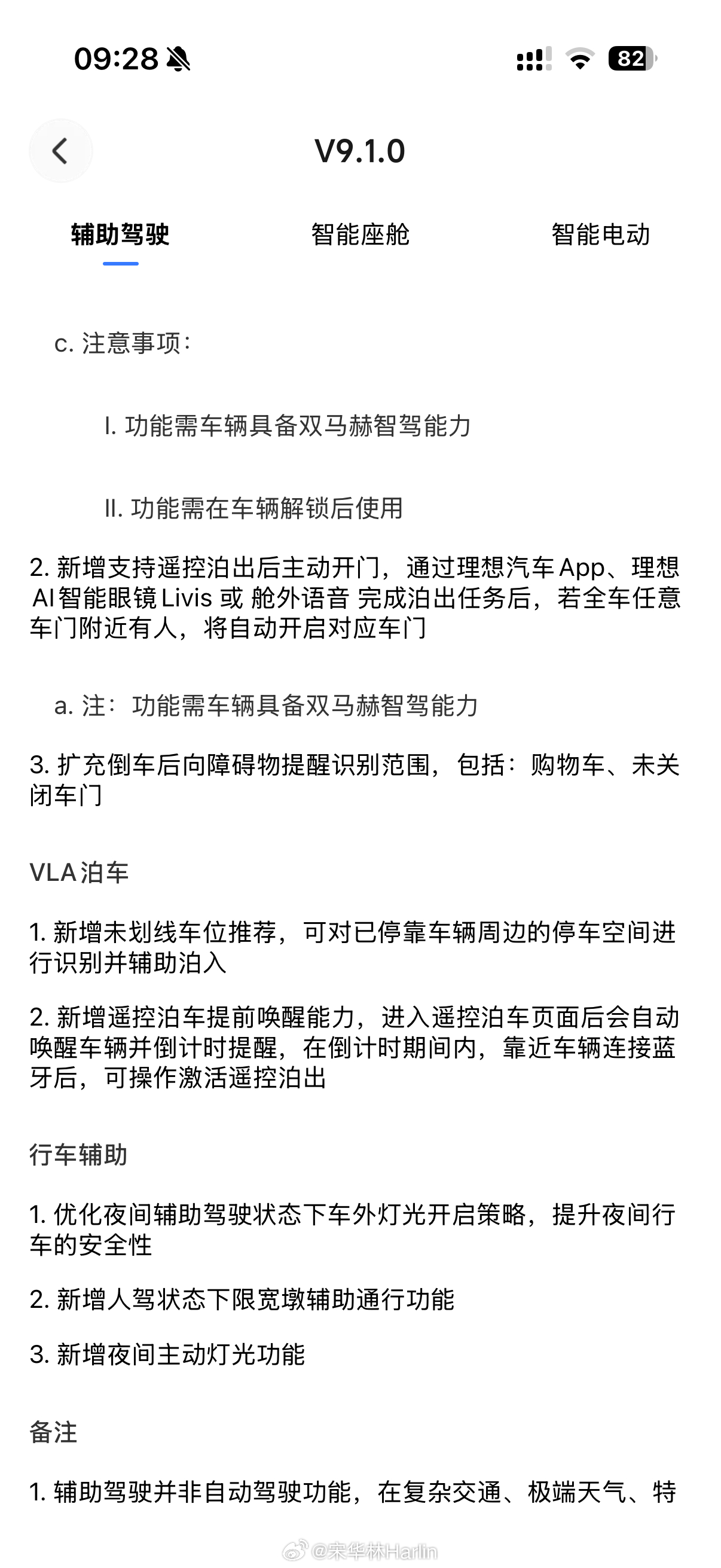 09:28

82

V9.1.0

辅助驾驶 智能座舱 智能电动

c. 注意事项：

I. 功能需车辆具备双马赫智驾能力

II. 功能需在车辆解锁后使用

2. 新增支持遥控泊出后主动开门，通过理想汽车 App、理想 AI 智能眼镜 Livis 或 舱外语音 完成泊出任务后，若全车任意车门附近有人，将自动开启对应车门

a. 注：功能需车辆具备双马赫智驾能力

3. 扩充倒车后向障碍物提醒识别范围，包括：购物车、未关闭车门

VLA 泊车

1. 新增未划线车位推荐，可对已停靠车辆周边的停车空间进行识别并辅助泊入

2. 新增遥控泊车提前唤醒能力，进入遥控泊车页面后会自动唤醒车辆并倒计时提醒，在倒计时期间内，靠近车辆连接蓝牙后，可操作激活遥控泊出

行车辅助

1. 优化夜间辅助驾驶状态下车外灯光开启策略，提升夜间行车的安全性

2. 新增人驾状态下限宽墩辅助通行功能

3. 新增夜间主动灯光功能

备注

1. 辅助驾驶并非自动驾驶功能，在复杂交通、极端天气、特

@宋华林Harlin